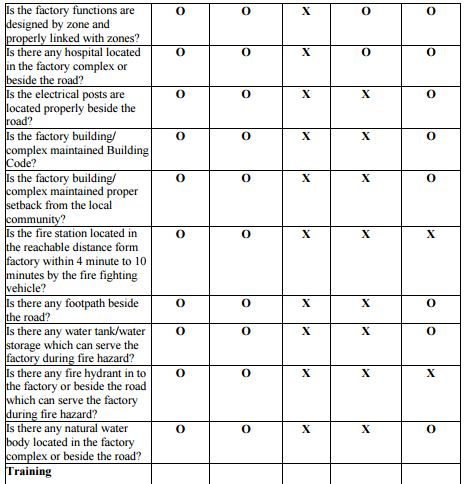 | | | | | | |
|---|---|---|---|---|---|
| Is the factory functions are designed by zone and properly linked with zones? | O | O | X | O | O |
| Is there any hospital located in the factory complex or beside the road? | O | O | X | O | O |
| Is the electrical posts are located properly beside the road? | O | O | X | X | O |
| Is the factory building/ complex maintained Building Code? | O | O | X | X | O |
| Is the factory building/ complex maintained proper setback from the local community? | O | O | X | X | O |
| Is the fire station located in the reachable distance form factory within 4 minute to 10 minutes by the fire fighting vehicle? | O | O | X | X | X |
| Is there any footpath beside the road? | O | O | X | X | O |
| Is there any water tank/water storage which can serve the factory during fire hazard? | O | O | X | X | O |
| Is there any fire hydrant in to the factory or beside the road which can serve the factory during fire hazard? | O | O | X | X | X |
| Is there any natural water body located in the factory complex or beside the road? | O | O | X | X | O |
| **Training** | | | | | |